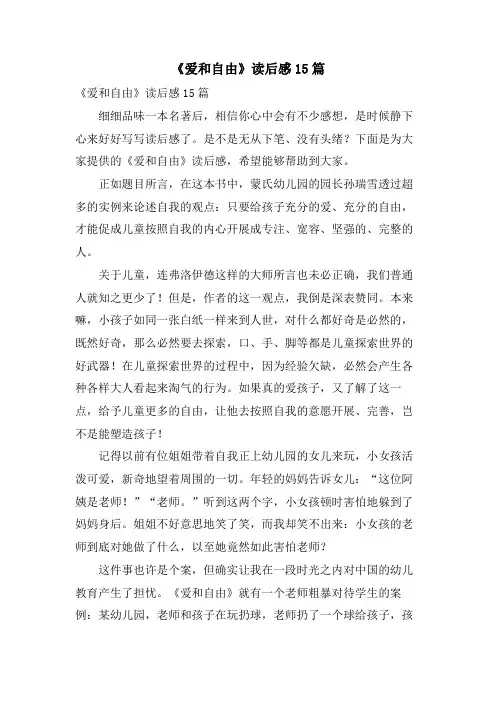 《爱和自由》读后感15篇

《爱和自由》读后感15篇

细细品味一本名著后，相信你心中会有不少感想，是时候静下心来好好写写读后感了。是不是无从下笔、没有头绪？下面是为大家提供的《爱和自由》读后感，希望能够帮助到大家。

正如题目所言，在这本书中，蒙氏幼儿园的园长孙瑞雪透过超多的实例来论述自我的观点：只要给孩子充分的爱、充分的自由，才能促成儿童按照自我的内心开展成专注、宽容、坚强的、完整的人。

关于儿童，连弗洛伊德这样的大师所言也未必正确，我们普通人就知之更少了！但是，作者的这一观点，我倒是深表赞同。本来嘛，小孩子如同一张白纸一样来到人世，对什么都好奇是必然的，既然好奇，那么必然要去探索，口、手、脚等都是儿童探索世界的好武器！在儿童探索世界的过程中，因为经验欠缺，必然会产生各种各样大人看起来淘气的行为。如果真的爱孩子，又了解了这一点，给予儿童更多的自由，让他去按照自我的意愿开展、完善，岂不是能塑造孩子！

记得以前有位姐姐带着自我正上幼儿园的女儿来玩，小女孩活泼可爱，新奇地望着周围的一切。年轻的妈妈告诉女儿：“这位阿姨是老师！”“老师。”听到这两个字，小女孩顿时害怕地躲到了妈妈身后。姐姐不好意思地笑了笑，而我却笑不出来：小女孩的老师到底对她做了什么，以至她竟然如此害怕老师？

这件事也许是个案，但确实让我在一段时光之内对中国的幼儿教育产生了担忧。《爱和自由》就有一个老师粗暴对待学生的案例：某幼儿园，老师和孩子在玩扔球，老师扔了一个球给孩子，孩